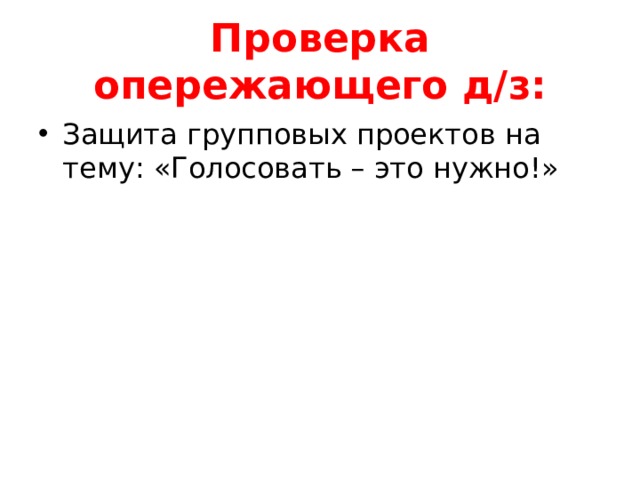 Проверка опережающего д/з:

• Защита групповых проектов на тему: «Голосовать – это нужно!»